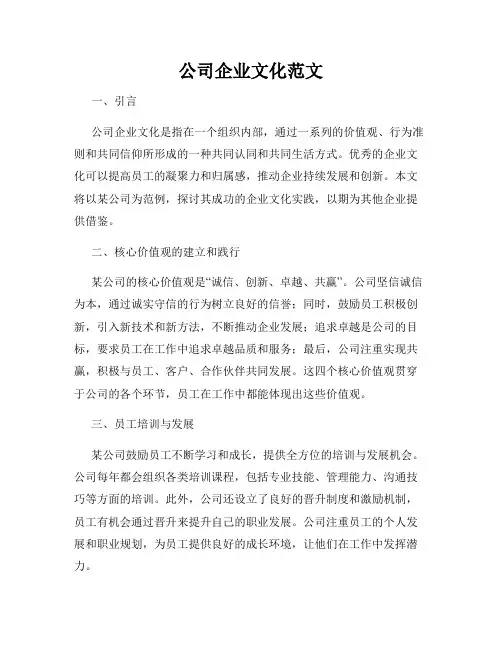 公司企业文化范文

一、引言

公司企业文化是指在一个组织内部，通过一系列的价值观、行为准则和共同信仰所形成的一种共同认同和共同生活方式。优秀的企业文化可以提高员工的凝聚力和归属感，推动企业持续发展和创新。本文将以某公司为范例，探讨其成功的企业文化实践，以期为其他企业提供借鉴。

二、核心价值观的建立和践行

某公司的核心价值观是“诚信、创新、卓越、共赢”。公司坚信诚信为本，通过诚实守信的行为树立良好的信誉；同时，鼓励员工积极创新，引入新技术和新方法，不断推动企业发展；追求卓越是公司的目标，要求员工在工作中追求卓越品质和服务；最后，公司注重实现共赢，积极与员工、客户、合作伙伴共同发展。这四个核心价值观贯穿于公司的各个环节，员工在工作中都能体现出这些价值观。

三、员工培训与发展

某公司鼓励员工不断学习和成长，提供全方位的培训与发展机会。公司每年都会组织各类培训课程，包括专业技能、管理能力、沟通技巧等方面的培训。此外，公司还设立了良好的晋升制度和激励机制，员工有机会通过晋升来提升自己的职业发展。公司注重员工的个人发展和职业规划，为员工提供良好的成长环境，让他们在工作中发挥潜力。